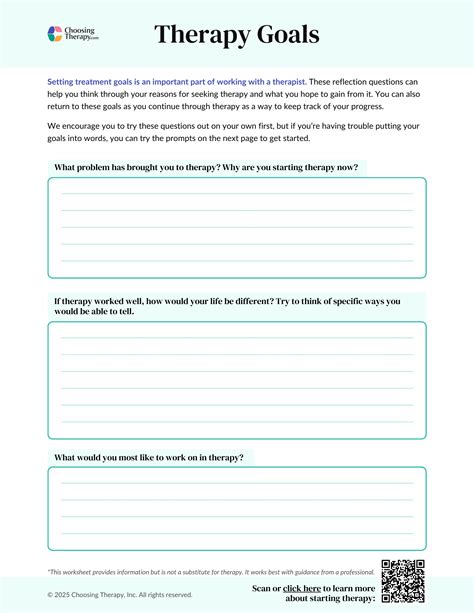 Choosing Therapy.com

Therapy Goals

Setting treatment goals is an important part of working with a therapist. These reflection questions can help you think through your reasons for seeking therapy and what you hope to gain from it. You can also return to these goals as you continue through therapy as a way to keep track of your progress.

We encourage you to try these questions out on your own first, but if you're having trouble putting your goals into words, you can try the prompts on the next page to get started.

What problem has brought you to therapy? Why are you starting therapy now?

If therapy worked well, how would your life be different? Try to think of specific ways you would be able to tell.

What would you most like to work on in therapy?

*This worksheet provides information but is not a substitute for therapy. It works best with guidance from a professional.

© 2025 Choosing Therapy, Inc. All rights reserved.

Scan or click here to learn more about starting therapy: